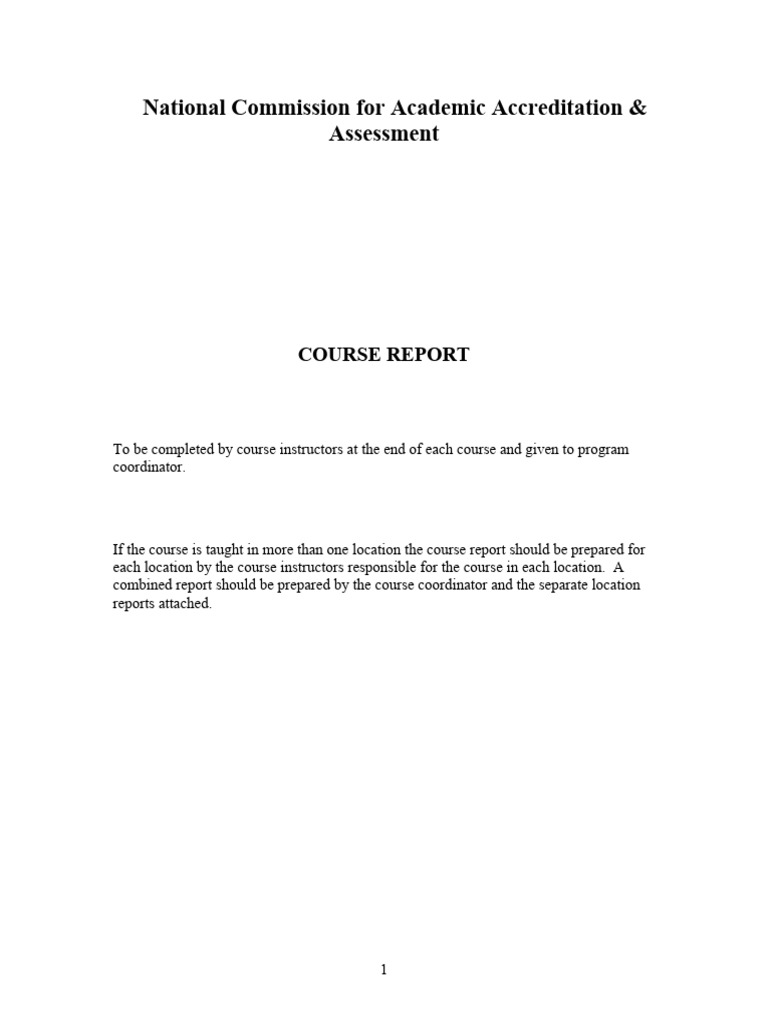 National Commission for Academic Accreditation & Assessment

COURSE REPORT

To be completed by course instructors at the end of each course and given to program coordinator.

If the course is taught in more than one location the course report should be prepared for each location by the course instructors responsible for the course in each location. A combined report should be prepared by the course coordinator and the separate location reports attached.

1